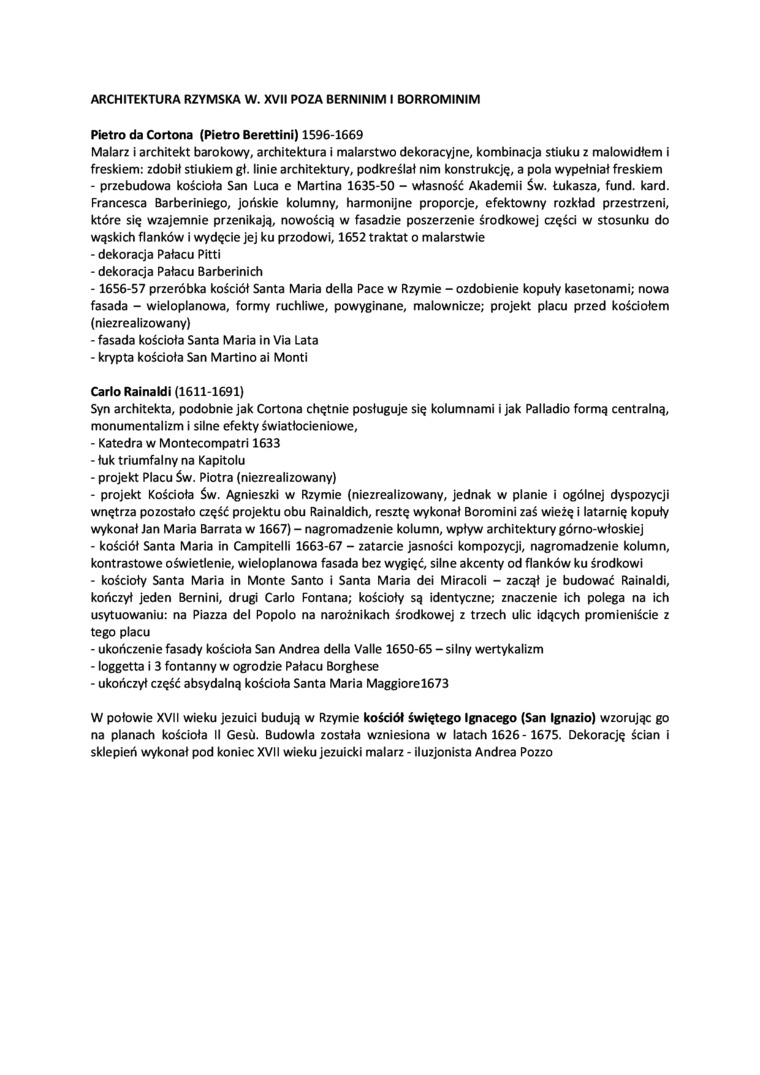 ARCHITEKTURA RZYMSKA W. XVII POZA BERNINIM I BORROMINIM

Pietro da Cortona (Pietro Berettini) 1596-1669
Malarz i architekt barokowy, architektura i malarstwo dekoracyjne, kombinacja stiuku z malowidłem i freskiem: zdobił stiukiem gł. linie architektury, podkreślał nim konstrukcję, a pola wypełniał freskiem
- przebudowa kościoła San Luca e Martina 1635-50 – własność Akademii Św. Łukasza, fund. kard. Francesca Barberiniego, jońskie kolumny, harmonijne proporcje, efektowny rozkład przestrzeni, które się wzajemnie przenikają, nowością w fasadzie poszerzenie środkowej części w stosunku do wąskich flanków i wydęcie jej ku przodowi, 1652 traktat o malarstwie
- dekoracja Pałacu Pitti
- dekoracja Pałacu Barberinich
- 1656-57 przeróbka kościół Santa Maria della Pace w Rzymie – ozdobienie kopuły kasetonami; nowa fasada – wieloplanowa, formy ruchliwe, powyginane, malownicze; projekt placu przed kościołem (niezrealizowany)
- fasada kościoła Santa Maria in Via Lata
- krypta kościoła San Martino ai Monti

Carlo Rainaldi (1611-1691)
Syn architekta, podobnie jak Cortona chętnie posługuje się kolumnami i jak Palladio formą centralną, monumentalizm i silne efekty światłocieniowe,
- Katedra w Montecompatri 1633
- łuk triumfalny na Kapitolu
- projekt Placu Św. Piotra (niezrealizowany)
- projekt Kościoła Św. Agnieszki w Rzymie (niezrealizowany, jednak w planie i ogólnej dyspozycji wnętrza pozostało część projektu obu Rainaldich, resztę wykonał Boromini zaś wieżę i latarnię kopuły wykonał Jan Maria Barrata w 1667) – nagromadzenie kolumn, wpływ architektury górno-włoskiej
- kościół Santa Maria in Campitelli 1663-67 – zatarcie jasności kompozycji, nagromadzenie kolumn, kontrastowe oświetlenie, wieloplanowa fasada bez wygięć, silne akcenty od flanków ku środkowi
- kościoły Santa Maria in Monte Santo i Santa Maria dei Miracoli – zaczął je budować Rainaldi, kończył jeden Bernini, drugi Carlo Fontana; kościoły są identyczne; znaczenie ich polega na ich usytuowaniu: na Piazza del Popolo na narożnikach środkowej z trzech ulic idących promieniście z tego placu
- ukończenie fasady kościoła San Andrea della Valle 1650-65 – silny wertykalizm
- loggetta i 3 fontanny w ogrodzie Pałacu Borghese
- ukończył część absydalną kościoła Santa Maria Maggiore1673

W połowie XVII wieku jezuici budują w Rzymie kościół świętego Ignacego (San Ignazio) wzorując go na planach kościoła Il Gesù. Budowla została wzniesiona w latach 1626 - 1675. Dekorację ścian i sklepień wykonał pod koniec XVII wieku jezuicki malarz - iluzjonista Andrea Pozzo